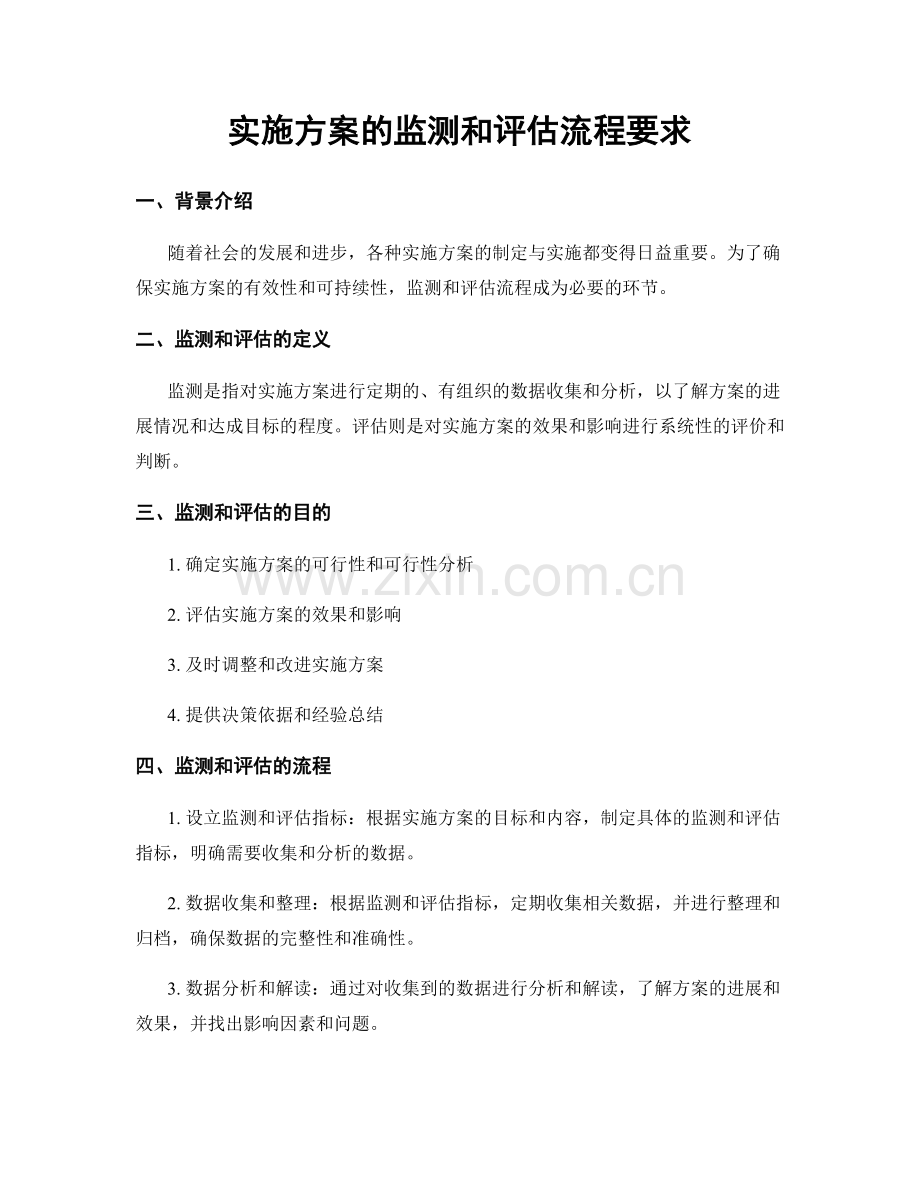 实施方案的监测和评估流程要求

一、背景介绍

随着社会的发展和进步，各种实施方案的制定与实施都变得日益重要。为了确保实施方案的有效性和可持续性，监测和评估流程成为必要的环节。

二、监测和评估的定义

监测是指对实施方案进行定期的、有组织的数据收集和分析，以了解方案的进展情况和达成目标的程度。评估则是对实施方案的效果和影响进行系统性的评价和判断。

三、监测和评估的目的

1. 确定实施方案的可行性和可行性分析

2. 评估实施方案的效果和影响

3. 及时调整和改进实施方案

4. 提供决策依据和经验总结

www.zixin.com.cn

四、监测和评估的流程

1. 设立监测和评估指标：根据实施方案的目标和内容，制定具体的监测和评估指标，明确需要收集和分析的数据。

2. 数据收集和整理：根据监测和评估指标，定期收集相关数据，并进行整理和归档，确保数据的完整性和准确性。

3. 数据分析和解读：通过对收集到的数据进行分析和解读，了解方案的进展和效果，并找出影响因素和问题。